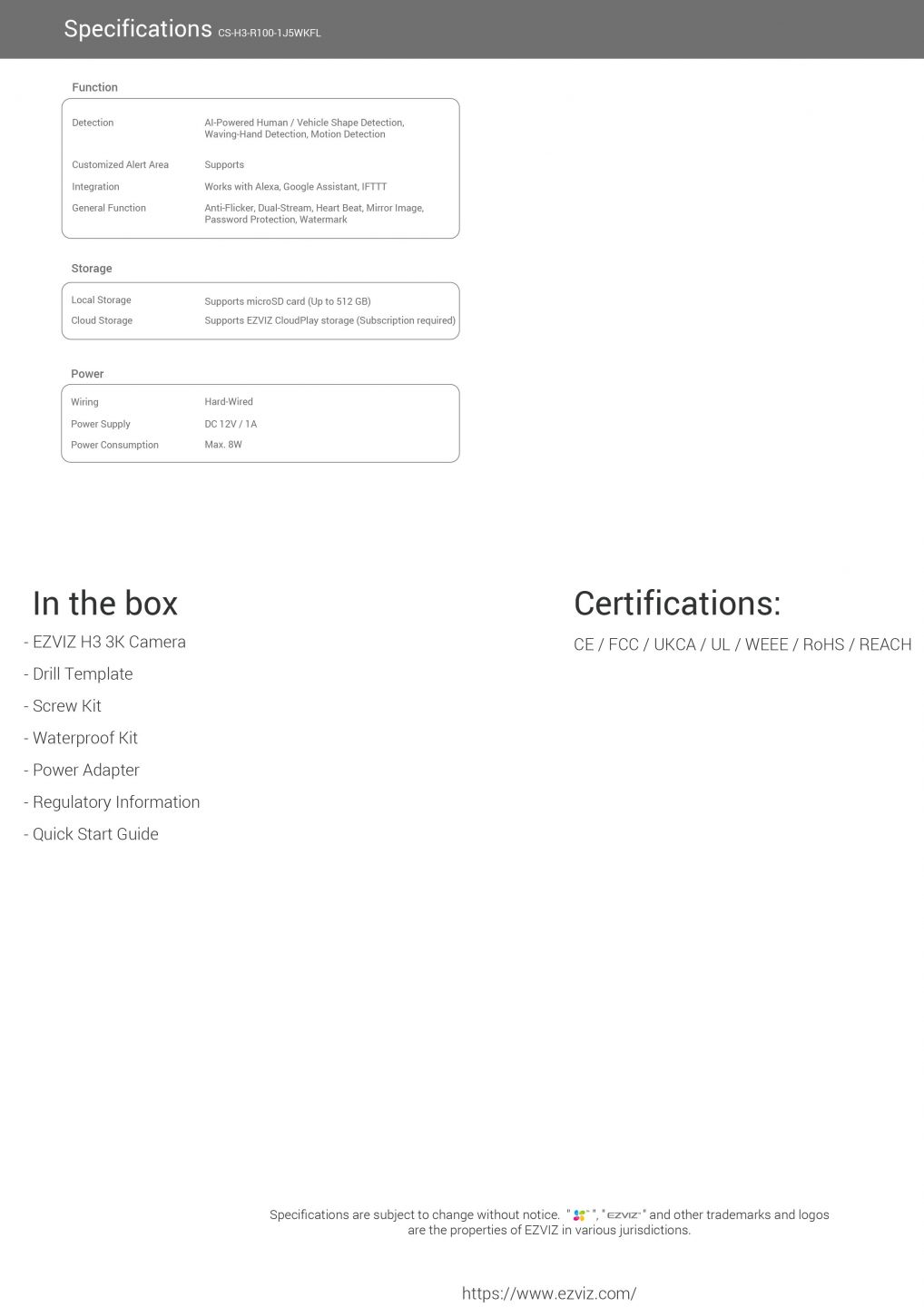 Specifications CS-H3-R100-1J5WKFL

Function

| Detection | AI-Powered Human / Vehicle Shape Detection, Waving-Hand Detection, Motion Detection |
|---|---|
| Customized Alert Area | Supports |
| Integration | Works with Alexa, Google Assistant, IFTTT |
| General Function | Anti-Flicker, Dual-Stream, Heart Beat, Mirror Image, Password Protection, Watermark |

Storage

| Local Storage | Supports microSD card (Up to 512 GB) |
|---|---|
| Cloud Storage | Supports EZVIZ CloudPlay storage (Subscription required) |

Power

| Wiring | Hard-Wired |
|---|---|
| Power Supply | DC 12V / 1A |
| Power Consumption | Max. 8W |

In the box

- EZVIZ H3 3K Camera

- Drill Template

- Screw Kit

- Waterproof Kit

- Power Adapter

- Regulatory Information

- Quick Start Guide

Certifications:

CE / FCC / UKCA / UL / WEEE / RoHS / REACH

Specifications are subject to change without notice. " ", "EZVIZ" and other trademarks and logos are the properties of EZVIZ in various jurisdictions.

https://www.ezviz.com/